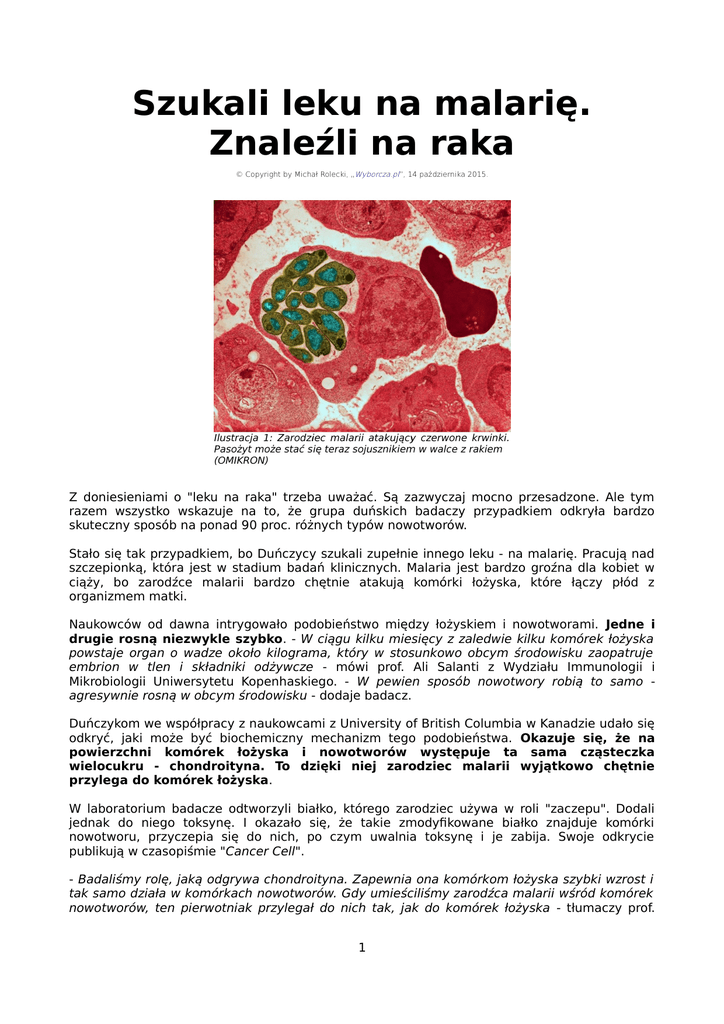 Szukali leku na malarię. Znaleźli na raka

© Copyright by Michał Rolecki, „Wyborcza.pl", 14 października 2015

Ilustracja 1: Zarodziec malarii atakujący czerwone krwinki. Pasożyt może stać się teraz sojusznikiem w walce z rakiem (OMIKRON)

Z doniesieniami o "leku na raka" trzeba uważać. Są zazwyczaj mocno przesadzone. Ale tym razem wszystko wskazuje na to, że grupa duńskich badaczy przypadkiem odkryła bardzo skuteczny sposób na ponad 90 proc. różnych typów nowotworów.

Stało się tak przypadkiem, bo Duńczycy szukali zupełnie innego leku - na malarię. Pracują nad szczepionką, która jest w stadium badań klinicznych. Malaria jest bardzo groźna dla kobiet w ciąży, bo zarodźce malarii bardzo chętnie atakują komórki łożyska, które łączy płód z organizmem matki.

Naukowców od dawna intrygowało podobieństwo między łożyskiem i nowotworami. Jedne i drugie rosną niezwykle szybko. - W ciągu kilku miesięcy z zaledwie kilku komórek łożyska powstaje organ o wadze około kilograma, który w stosunkowo obcym środowisku zaopatruje embrion w tlen i składniki odżywcze - mówi prof. Ali Salanti z Wydziału Immunologii i Mikrobiologii Uniwersytetu Kopenhaskiego. - W pewien sposób nowotwory robią to samo - agresywnie rosną w obcym środowisku - dodaje badacz.

Duńczykom we współpracy z naukowcami z University of British Columbia w Kanadzie udało się odkryć, jaki może być biochemiczny mechanizm tego podobieństwa. Okazuje się, że na powierzchni komórek łożyska i nowotworów występuje ta sama cząsteczka wielocukru - chondroityna. To dzięki niej zarodziec malarii wyjątkowo chętnie przylega do komórek łożyska.

W laboratorium badacze odtworzyli białko, którego zarodziec używa w roli "zaczepu". Dodali jednak do niego toksynę. I okazało się, że takie zmodyfikowane białko znajduje komórki nowotworu, przyczepia się do nich, po czym uwalnia toksynę i je zabija. Swoje odkrycie publikują w czasopiśmie "Cancer Cell".

- Badaliśmy rolę, jaką odgrywa chondroityna. Zapewnia ona komórkom łożyska szybki wzrost i tak samo działa w komórkach nowotworów. Gdy umieściliśmy zarodźca malarii wśród komórek nowotworów, ten pierwotniak przylegał do nich tak, jak do komórek łożyska - tłumaczy prof.

1